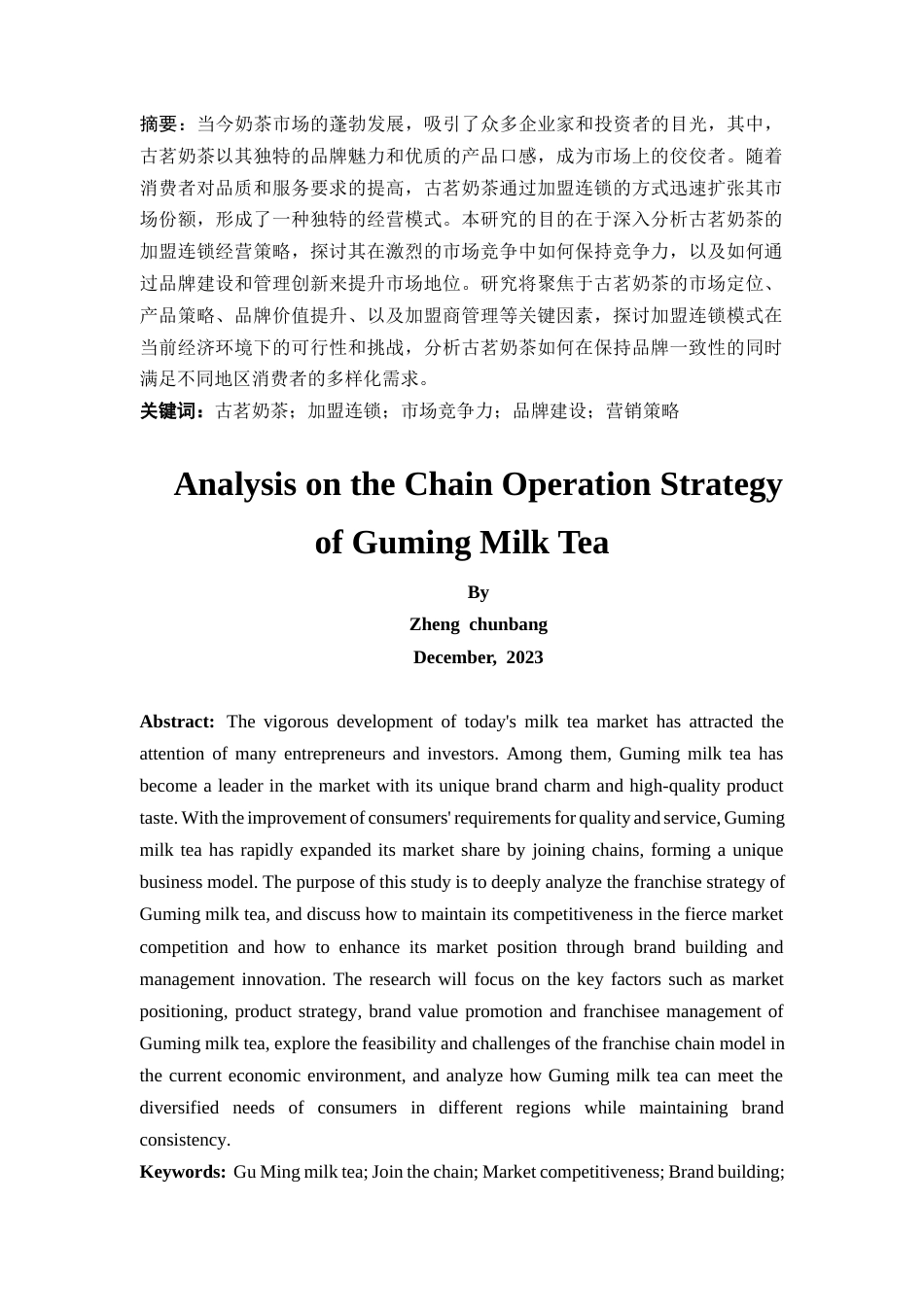 摘要：当今奶茶市场的蓬勃发展，吸引了众多企业家和投资者的目光，其中，古茗奶茶以其独特的品牌魅力和优质的产品口感，成为市场上的佼佼者。随着消费者对品质和服务要求的提高，古茗奶茶通过加盟连锁的方式迅速扩张其市场份额，形成了一种独特的经营模式。本研究的目的在于深入分析古茗奶茶的加盟连锁经营策略，探讨其在激烈的市场竞争中如何保持竞争力，以及如何通过品牌建设和管理创新来提升市场地位。研究将聚焦于古茗奶茶的市场定位、产品策略、品牌价值提升、以及加盟商管理等关键因素，探讨加盟连锁模式在当前经济环境下的可行性和挑战，分析古茗奶茶如何在保持品牌一致性的同时满足不同地区消费者的多样化需求。

关键词：古茗奶茶；加盟连锁；市场竞争力；品牌建设；营销策略

Analysis on the Chain Operation Strategy of Guming Milk Tea

By
Zheng chunbang
December, 2023

Abstract: The vigorous development of today's milk tea market has attracted the attention of many entrepreneurs and investors. Among them, Guming milk tea has become a leader in the market with its unique brand charm and high-quality product taste. With the improvement of consumers' requirements for quality and service, Guming milk tea has rapidly expanded its market share by joining chains, forming a unique business model. The purpose of this study is to deeply analyze the franchise strategy of Guming milk tea, and discuss how to maintain its competitiveness in the fierce market competition and how to enhance its market position through brand building and management innovation. The research will focus on the key factors such as market positioning, product strategy, brand value promotion and franchisee management of Guming milk tea, explore the feasibility and challenges of the franchise chain model in the current economic environment, and analyze how Guming milk tea can meet the diversified needs of consumers in different regions while maintaining brand consistency.

Keywords: Gu Ming milk tea; Join the chain; Market competitiveness; Brand building;